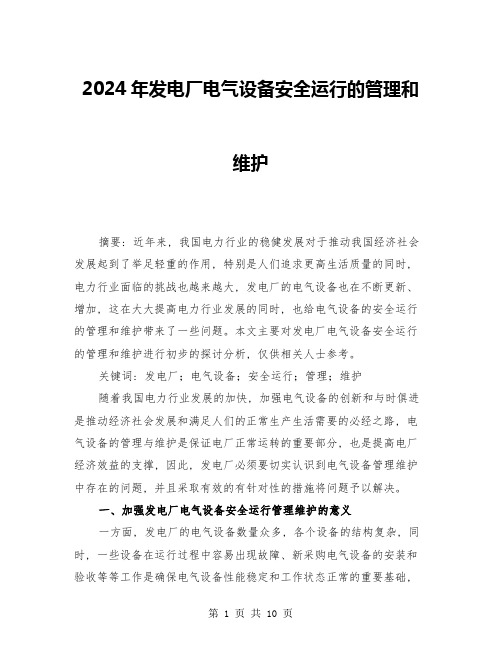 2024年发电厂电气设备安全运行的管理和维护

摘要：近年来，我国电力行业的稳健发展对于推动我国经济社会发展起到了举足轻重的作用，特别是人们追求更高生活质量的同时，电力行业面临的挑战也越来越大，发电厂的电气设备也在不断更新、增加，这在大大提高电力行业发展的同时，也给电气设备的安全运行的管理和维护带来了一些问题。本文主要对发电厂电气设备安全运行的管理和维护进行初步的探讨分析，仅供相关人士参考。

关键词：发电厂；电气设备；安全运行；管理；维护

随着我国电力行业发展的加快，加强电气设备的创新和与时俱进是推动经济社会发展和满足人们的正常生产生活需要的必经之路，电气设备的管理与维护是保证电厂正常运转的重要部分，也是提高电厂经济效益的支撑，因此，发电厂必须要切实认识到电气设备管理维护中存在的问题，并且采取有效的有针对性的措施将问题予以解决。

一、加强发电厂电气设备安全运行管理维护的意义

一方面，发电厂的电气设备数量众多，各个设备的结构复杂，同时，一些设备在运行过程中容易出现故障、新采购电气设备的安装和验收等等工作是确保电气设备性能稳定和工作状态正常的重要基础，

第 1 页 共 10 页